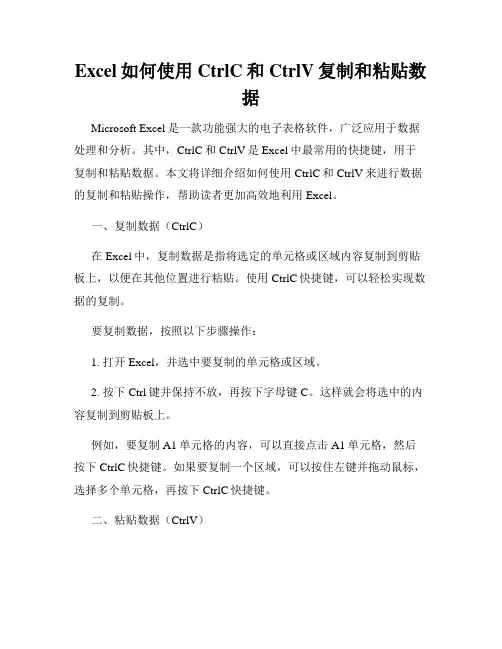 Excel 如何使用 CtrlC 和 CtrlV 复制和粘贴数据

Microsoft Excel 是一款功能强大的电子表格软件，广泛应用于数据处理和分析。其中，CtrlC 和 CtrlV 是 Excel 中最常用的快捷键，用于复制和粘贴数据。本文将详细介绍如何使用 CtrlC 和 CtrlV 来进行数据的复制和粘贴操作，帮助读者更加高效地利用 Excel。

一、复制数据（CtrlC）

在 Excel 中，复制数据是指将选定的单元格或区域内容复制到剪贴板上，以便在其他位置进行粘贴。使用 CtrlC 快捷键，可以轻松实现数据的复制。

要复制数据，按照以下步骤操作：

1. 打开 Excel，并选中要复制的单元格或区域。

2. 按下 Ctrl 键并保持不放，再按下字母键 C。这样就会将选中的内容复制到剪贴板上。

例如，要复制 A1 单元格的内容，可以直接点击 A1 单元格，然后按下 CtrlC 快捷键。如果要复制一个区域，可以按住左键并拖动鼠标，选择多个单元格，再按下 CtrlC 快捷键。

二、粘贴数据（CtrlV）